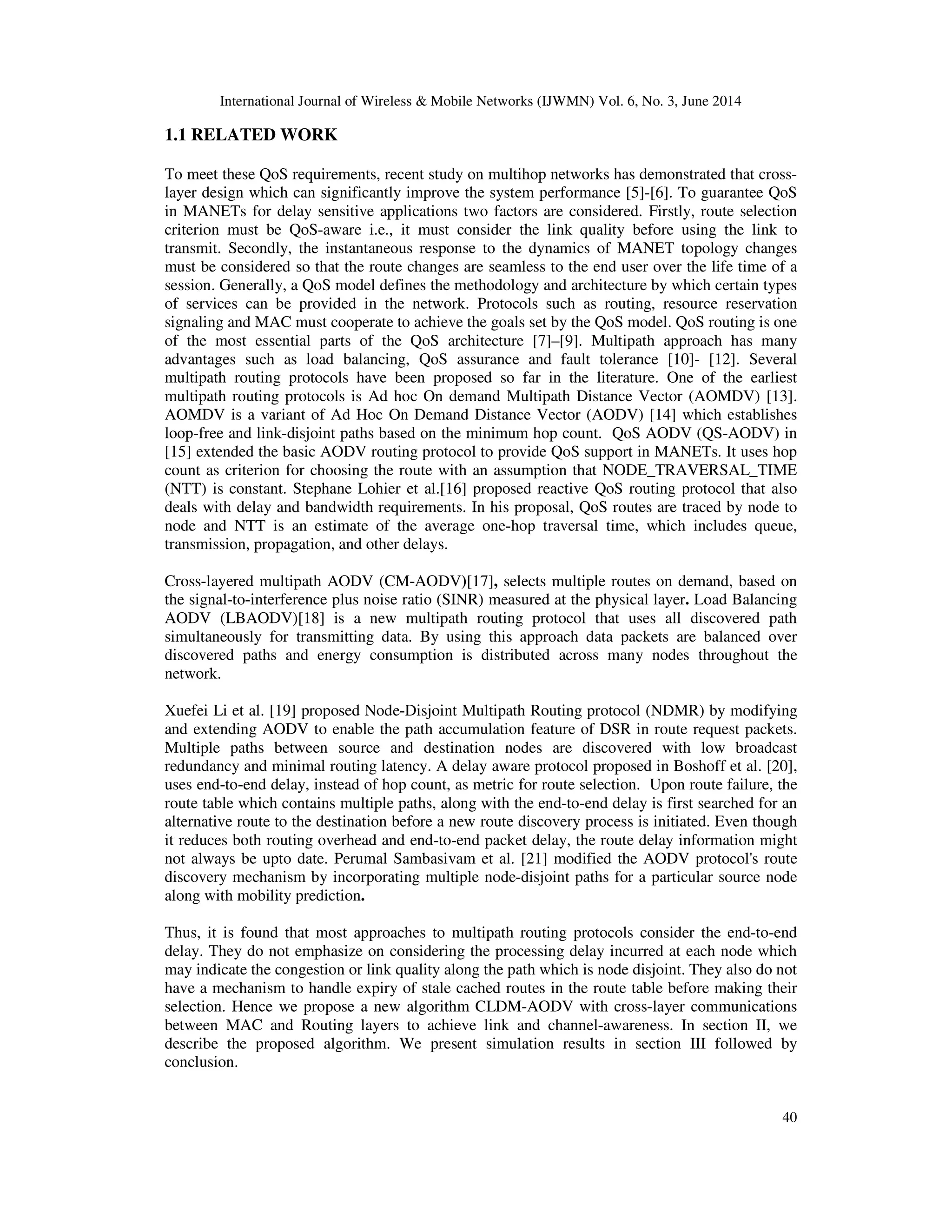 International Journal of Wireless & Mobile Networks (IJWMN) Vol. 6, No. 3, June 2014

1.1 RELATED WORK

To meet these QoS requirements, recent study on multihop networks has demonstrated that cross-layer design which can significantly improve the system performance [5]-[6]. To guarantee QoS in MANETs for delay sensitive applications two factors are considered. Firstly, route selection criterion must be QoS-aware i.e., it must consider the link quality before using the link to transmit. Secondly, the instantaneous response to the dynamics of MANET topology changes must be considered so that the route changes are seamless to the end user over the life time of a session. Generally, a QoS model defines the methodology and architecture by which certain types of services can be provided in the network. Protocols such as routing, resource reservation signaling and MAC must cooperate to achieve the goals set by the QoS model. QoS routing is one of the most essential parts of the QoS architecture [7]–[9]. Multipath approach has many advantages such as load balancing, QoS assurance and fault tolerance [10]- [12]. Several multipath routing protocols have been proposed so far in the literature. One of the earliest multipath routing protocols is Ad hoc On demand Multipath Distance Vector (AOMDV) [13]. AOMDV is a variant of Ad Hoc On Demand Distance Vector (AODV) [14] which establishes loop-free and link-disjoint paths based on the minimum hop count. QoS AODV (QS-AODV) in [15] extended the basic AODV routing protocol to provide QoS support in MANETs. It uses hop count as criterion for choosing the route with an assumption that NODE_TRAVERSAL_TIME (NTT) is constant. Stephane Lohier et al.[16] proposed reactive QoS routing protocol that also deals with delay and bandwidth requirements. In his proposal, QoS routes are traced by node to node and NTT is an estimate of the average one-hop traversal time, which includes queue, transmission, propagation, and other delays.

Cross-layered multipath AODV (CM-AODV)[17], selects multiple routes on demand, based on the signal-to-interference plus noise ratio (SINR) measured at the physical layer. Load Balancing AODV (LBAODV)[18] is a new multipath routing protocol that uses all discovered path simultaneously for transmitting data. By using this approach data packets are balanced over discovered paths and energy consumption is distributed across many nodes throughout the network.

Xuefei Li et al. [19] proposed Node-Disjoint Multipath Routing protocol (NDMR) by modifying and extending AODV to enable the path accumulation feature of DSR in route request packets. Multiple paths between source and destination nodes are discovered with low broadcast redundancy and minimal routing latency. A delay aware protocol proposed in Boshoff et al. [20], uses end-to-end delay, instead of hop count, as metric for route selection. Upon route failure, the route table which contains multiple paths, along with the end-to-end delay is first searched for an alternative route to the destination before a new route discovery process is initiated. Even though it reduces both routing overhead and end-to-end packet delay, the route delay information might not always be upto date. Perumal Sambasivam et al. [21] modified the AODV protocol's route discovery mechanism by incorporating multiple node-disjoint paths for a particular source node along with mobility prediction.

Thus, it is found that most approaches to multipath routing protocols consider the end-to-end delay. They do not emphasize on considering the processing delay incurred at each node which may indicate the congestion or link quality along the path which is node disjoint. They also do not have a mechanism to handle expiry of stale cached routes in the route table before making their selection. Hence we propose a new algorithm CLDM-AODV with cross-layer communications between MAC and Routing layers to achieve link and channel-awareness. In section II, we describe the proposed algorithm. We present simulation results in section III followed by conclusion.

40